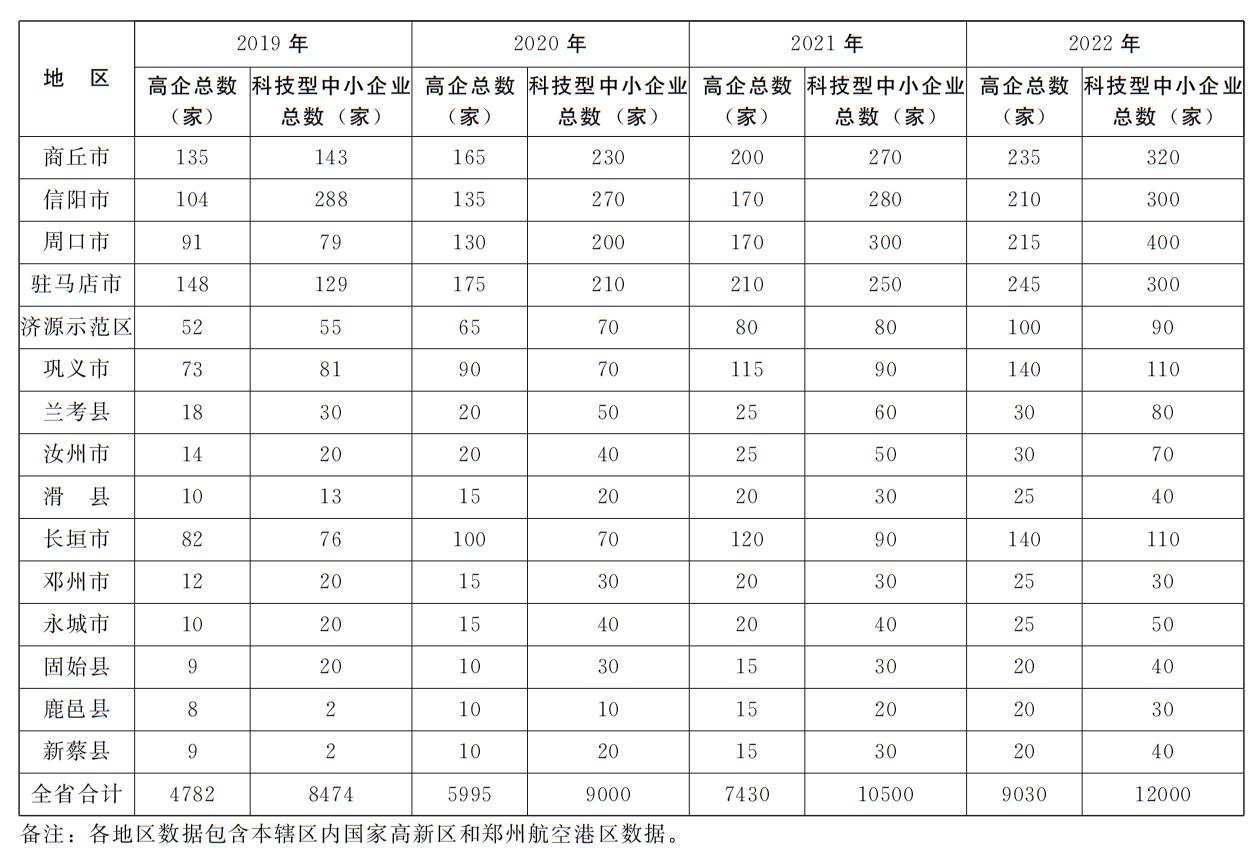 | 地 区 | 2019 年 高企总数（家） | 2019 年 科技型中小企业总数（家） | 2020 年 高企总数（家） | 2020 年 科技型中小企业总数（家） | 2021 年 高企总数（家） | 2021 年 科技型中小企业总数（家） | 2022 年 高企总数（家） | 2022 年 科技型中小企业总数（家） |
|---|---|---|---|---|---|---|---|---|
| 商丘市 | 135 | 143 | 165 | 230 | 200 | 270 | 235 | 320 |
| 信阳市 | 104 | 288 | 135 | 270 | 170 | 280 | 210 | 300 |
| 周口市 | 91 | 79 | 130 | 200 | 170 | 300 | 215 | 400 |
| 驻马店市 | 148 | 129 | 175 | 210 | 210 | 250 | 245 | 300 |
| 济源示范区 | 52 | 55 | 65 | 70 | 80 | 80 | 100 | 90 |
| 巩义市 | 73 | 81 | 90 | 70 | 115 | 90 | 140 | 110 |
| 兰考县 | 18 | 30 | 20 | 50 | 25 | 60 | 30 | 80 |
| 汝州市 | 14 | 20 | 20 | 40 | 25 | 50 | 30 | 70 |
| 滑 县 | 10 | 13 | 15 | 20 | 20 | 30 | 25 | 40 |
| 长垣市 | 82 | 76 | 100 | 70 | 120 | 90 | 140 | 110 |
| 邓州市 | 12 | 20 | 15 | 30 | 20 | 30 | 25 | 30 |
| 永城市 | 10 | 20 | 15 | 40 | 20 | 40 | 25 | 50 |
| 固始县 | 9 | 20 | 10 | 30 | 15 | 30 | 20 | 40 |
| 鹿邑县 | 8 | 2 | 10 | 10 | 15 | 20 | 20 | 30 |
| 新蔡县 | 9 | 2 | 10 | 20 | 15 | 30 | 20 | 40 |
| 全省合计 | 4782 | 8474 | 5995 | 9000 | 7430 | 10500 | 9030 | 12000 |

备注：各地区数据包含本辖区内国家高新区和郑州航空港区数据。